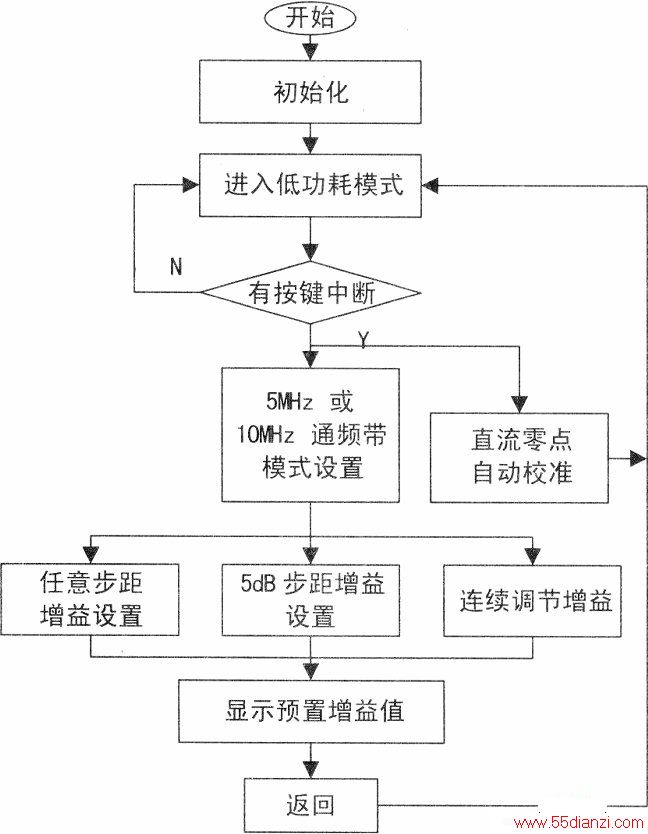 开始

初始化

进入低功耗模式

N

有按键中断

Y

5MHz 或 10MHz 通频带 模式设置

直流零点 自动校准

任意步距 增益设置

5dB 步距增益 设置

连续调节增益

显示预置增益值

返回

www.55dianzi.com